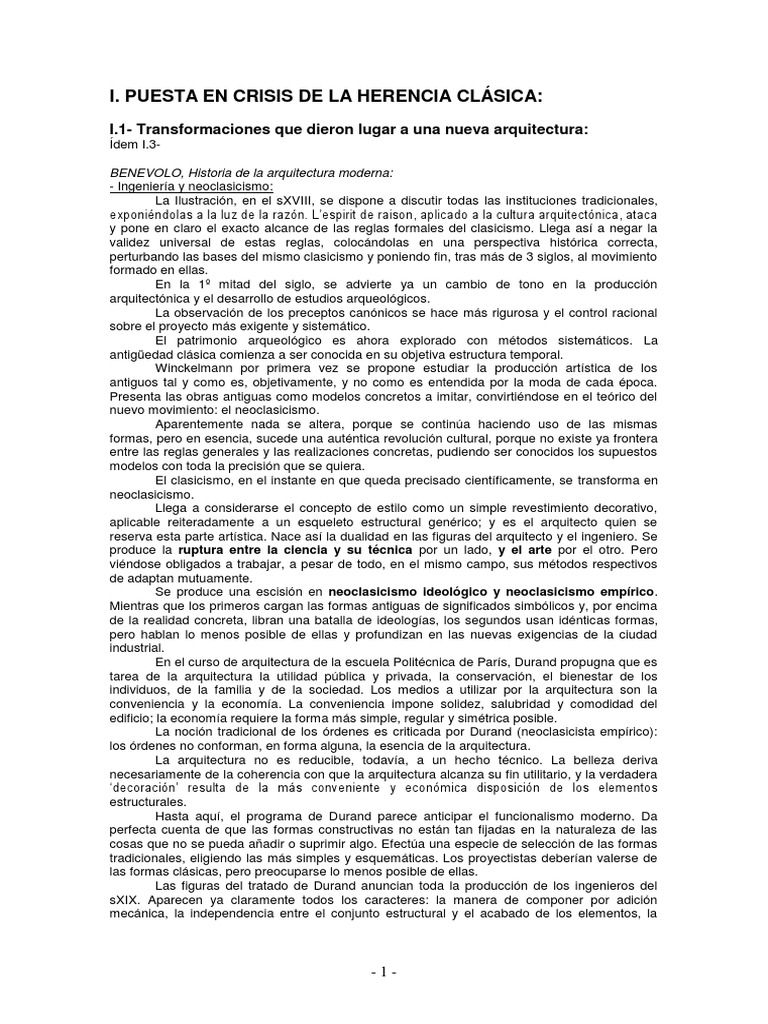 I. PUESTA EN CRISIS DE LA HERENCIA CLÁSICA:

I.1- Transformaciones que dieron lugar a una nueva arquitectura:
Ídem I.3-

BENEVOLO, Historia de la arquitectura moderna:
- Ingeniería y neoclasicismo:

La Ilustración, en el sXVIII, se dispone a discutir todas las instituciones tradicionales, exponiéndolas a la luz de la razón. L'espirit de raison, aplicado a la cultura arquitectónica, ataca y pone en claro el exacto alcance de las reglas formales del clasicismo. Llega así a negar la validez universal de estas reglas, colocándolas en una perspectiva histórica correcta, perturbando las bases del mismo clasicismo y poniendo fin, tras más de 3 siglos, al movimiento formado en ellas.

En la 1º mitad del siglo, se advierte ya un cambio de tono en la producción arquitectónica y el desarrollo de estudios arqueológicos.

La observación de los preceptos canónicos se hace más rigurosa y el control racional sobre el proyecto más exigente y sistemático.

El patrimonio arqueológico es ahora explorado con métodos sistemáticos. La antigüedad clásica comienza a ser conocida en su objetiva estructura temporal.

Winckelmann por primera vez se propone estudiar la producción artística de los antiguos tal y como es, objetivamente, y no como es entendida por la moda de cada época. Presenta las obras antiguas como modelos concretos a imitar, convirtiéndose en el teórico del nuevo movimiento: el neoclasicismo.

Aparentemente nada se altera, porque se continúa haciendo uso de las mismas formas, pero en esencia, sucede una auténtica revolución cultural, porque no existe ya frontera entre las reglas generales y las realizaciones concretas, pudiendo ser conocidos los supuestos modelos con toda la precisión que se quiera.

El clasicismo, en el instante en que queda precisado científicamente, se transforma en neoclasicismo.

Llega a considerarse el concepto de estilo como un simple revestimiento decorativo, aplicable reiteradamente a un esqueleto estructural genérico; y es el arquitecto quien se reserva esta parte artística. Nace así la dualidad en las figuras del arquitecto y el ingeniero. Se produce la ruptura entre la ciencia y su técnica por un lado, y el arte por el otro. Pero viéndose obligados a trabajar, a pesar de todo, en el mismo campo, sus métodos respectivos de adaptan mutuamente.

Se produce una escisión en neoclasicismo ideológico y neoclasicismo empírico. Mientras que los primeros cargan las formas antiguas de significados simbólicos y, por encima de la realidad concreta, libran una batalla de ideologías, los segundos usan idénticas formas, pero hablan lo menos posible de ellas y profundizan en las nuevas exigencias de la ciudad industrial.

En el curso de arquitectura de la escuela Politécnica de París, Durand propugna que es tarea de la arquitectura la utilidad pública y privada, la conservación, el bienestar de los individuos, de la familia y de la sociedad. Los medios a utilizar por la arquitectura son la conveniencia y la economía. La conveniencia impone solidez, salubridad y comodidad del edificio; la economía requiere la forma más simple, regular y simétrica posible.

La noción tradicional de los órdenes es criticada por Durand (neoclasicista empírico): los órdenes no conforman, en forma alguna, la esencia de la arquitectura.

La arquitectura no es reducible, todavía, a un hecho técnico. La belleza deriva necesariamente de la coherencia con que la arquitectura alcanza su fin utilitario, y la verdadera 'decoración' resulta de la más conveniente y económica disposición de los elementos estructurales.

Hasta aquí, el programa de Durand parece anticipar el funcionalismo moderno. Da perfecta cuenta de que las formas constructivas no están tan fijadas en la naturaleza de las cosas que no se pueda añadir o suprimir algo. Efectúa una especie de selección de las formas tradicionales, eligiendo las más simples y esquemáticas. Los proyectistas deberían valerse de las formas clásicas, pero preocuparse lo menos posible de ellas.

Las figuras del tratado de Durand anuncian toda la producción de los ingenieros del sXIX. Aparecen ya claramente todos los caracteres: la manera de componer por adición mecánica, la independencia entre el conjunto estructural y el acabado de los elementos, la

- 1 -